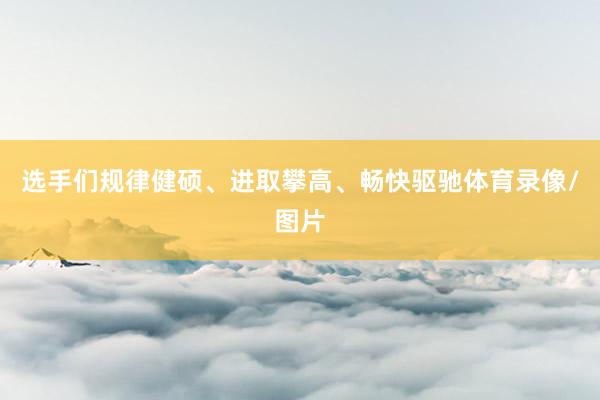 选手们规律健硕、进取攀高、畅快驱驰体育录像/图片